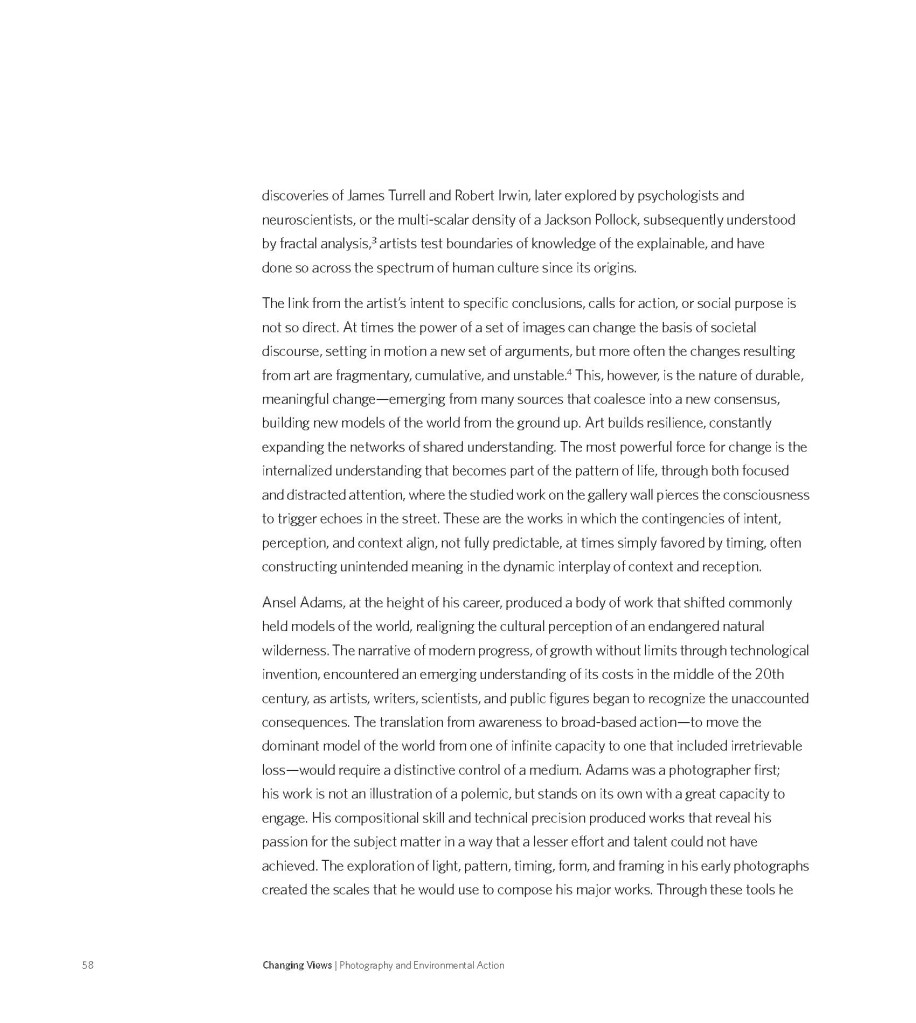 discoveries of James Turrell and Robert Irwin, later explored by psychologists and neuroscientists, or the multi-scalar density of a Jackson Pollock, subsequently understood by fractal analysis,$^3$ artists test boundaries of knowledge of the explainable, and have done so across the spectrum of human culture since its origins.

The link from the artist's intent to specific conclusions, calls for action, or social purpose is not so direct. At times the power of a set of images can change the basis of societal discourse, setting in motion a new set of arguments, but more often the changes resulting from art are fragmentary, cumulative, and unstable.$^4$ This, however, is the nature of durable, meaningful change—emerging from many sources that coalesce into a new consensus, building new models of the world from the ground up. Art builds resilience, constantly expanding the networks of shared understanding. The most powerful force for change is the internalized understanding that becomes part of the pattern of life, through both focused and distracted attention, where the studied work on the gallery wall pierces the consciousness to trigger echoes in the street. These are the works in which the contingencies of intent, perception, and context align, not fully predictable, at times simply favored by timing, often constructing unintended meaning in the dynamic interplay of context and reception.

Ansel Adams, at the height of his career, produced a body of work that shifted commonly held models of the world, realigning the cultural perception of an endangered natural wilderness. The narrative of modern progress, of growth without limits through technological invention, encountered an emerging understanding of its costs in the middle of the 20th century, as artists, writers, scientists, and public figures began to recognize the unaccounted consequences. The translation from awareness to broad-based action—to move the dominant model of the world from one of infinite capacity to one that included irretrievable loss—would require a distinctive control of a medium. Adams was a photographer first; his work is not an illustration of a polemic, but stands on its own with a great capacity to engage. His compositional skill and technical precision produced works that reveal his passion for the subject matter in a way that a lesser effort and talent could not have achieved. The exploration of light, pattern, timing, form, and framing in his early photographs created the scales that he would use to compose his major works. Through these tools he

58 Changing Views | Photography and Environmental Action